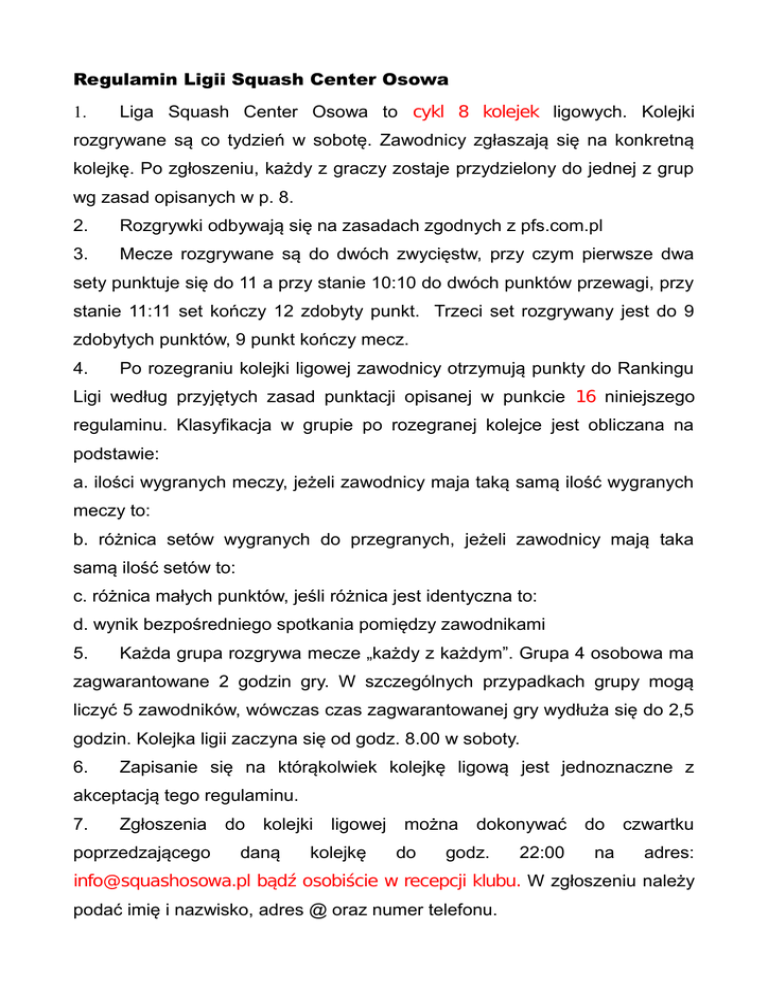 Regulamin Ligii Squash Center Osowa

1. Liga Squash Center Osowa to cykl 8 kolejek ligowych. Kolejki rozgrywane są co tydzień w sobotę. Zawodnicy zgłaszają się na konkretną kolejkę. Po zgłoszeniu, każdy z graczy zostaje przydzielony do jednej z grup wg zasad opisanych w p. 8.

2. Rozgrywki odbywają się na zasadach zgodnych z pfs.com.pl

3. Mecze rozgrywane są do dwóch zwycięstw, przy czym pierwsze dwa sety punktuje się do 11 a przy stanie 10:10 do dwóch punktów przewagi, przy stanie 11:11 set kończy 12 zdobyty punkt. Trzeci set rozgrywany jest do 9 zdobytych punktów, 9 punkt kończy mecz.

4. Po rozegraniu kolejki ligowej zawodnicy otrzymują punkty do Rankingu Ligi według przyjętych zasad punktacji opisanej w punkcie 16 niniejszego regulaminu. Klasyfikacja w grupie po rozegranej kolejce jest obliczana na podstawie:

a. ilości wygranych meczy, jeżeli zawodnicy maja taką samą ilość wygranych meczy to:

b. różnica setów wygranych do przegranych, jeżeli zawodnicy mają taka samą ilość setów to:

c. różnica małych punktów, jeśli różnica jest identyczna to:

d. wynik bezpośredniego spotkania pomiędzy zawodnikami

5. Każda grupa rozgrywa mecze „każdy z każdym". Grupa 4 osobowa ma zagwarantowane 2 godzin gry. W szczególnych przypadkach grupy mogą liczyć 5 zawodników, wówczas czas zagwarantowanej gry wydłuża się do 2,5 godzin. Kolejka ligii zaczyna się od godz. 8.00 w soboty.

6. Zapisanie się na którąkolwiek kolejkę ligową jest jednoznaczne z akceptacją tego regulaminu.

7. Zgłoszenia do kolejki ligowej można dokonywać do czwartku poprzedzającego daną kolejkę do godz. 22:00 na adres: info@squashosowa.pl bądź osobiście w recepcji klubu. W zgłoszeniu należy podać imię i nazwisko, adres @ oraz numer telefonu.